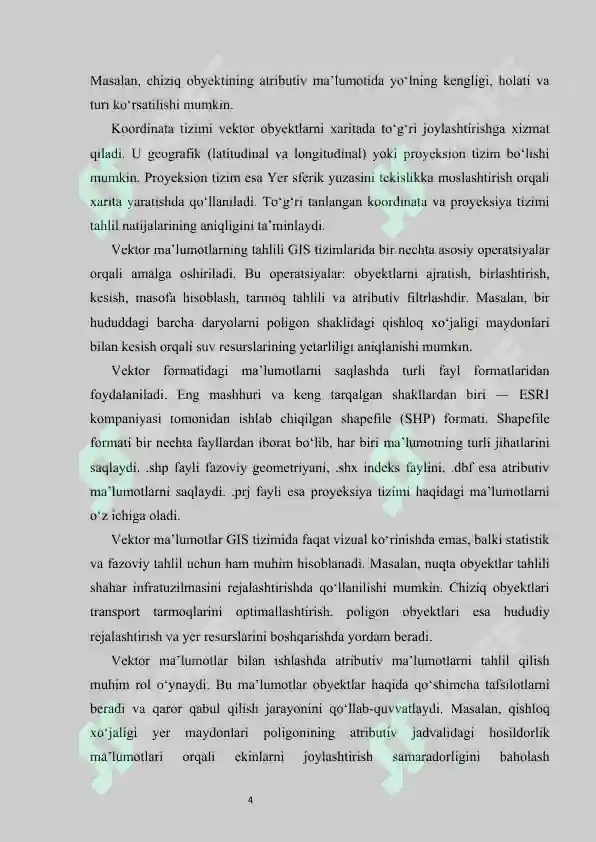 Masalan, chiziq obyektining atributiv ma'lumotida yo'lning kengligi, holati va turi ko'rsatilishi mumkin.

Koordinata tizimi vektor obyektlarni xaritada to'g'ri joylashtirishga xizmat qiladi. U geografik (latitudinal va longitudinal) yoki proyeksion tizim bo'lishi mumkin. Proyeksion tizim esa Yer sferik yuzasini tekislikka moslashtirish orqali xarita yaratishda qo'llaniladi. To'g'ri tanlangan koordinata va proyeksiya tizimi tahlil natijalarining aniqligini ta'minlaydi.

Vektor ma'lumotlarning tahlili GIS tizimlarida bir nechta asosiy operatsiyalar orqali amalga oshiriladi. Bu operatsiyalar: obyektlarni ajratish, birlashtirish, kesish, masofa hisoblash, tarmoq tahlili va atributiv filtrlashdir. Masalan, bir hududdagi barcha daryolarni poligon shaklidagi qishloq xo'jaligi maydonlari bilan kesish orqali suv resurslarining yetarliligi aniqlanishi mumkin.

Vektor formatidagi ma'lumotlarni saqlashda turli fayl formatlaridan foydalaniladi. Eng mashhuri va keng tarqalgan shakllardan biri — ESRI kompaniyasi tomonidan ishlab chiqilgan shapefile (SHP) formati. Shapefile formati bir nechta fayllardan iborat bo'lib, har biri ma'lumotning turli jihatlarini saqlaydi. .shp fayli fazoviy geometriyani, .shx indeks faylini, .dbf esa atributiv ma'lumotlarni saqlaydi. .prj fayli esa proyeksiya tizimi haqidagi ma'lumotlarni o'z ichiga oladi.

Vektor ma'lumotlar GIS tizimida faqat vizual ko'rinishda emas, balki statistik va fazoviy tahlil uchun ham muhim hisoblanadi. Masalan, nuqta obyektlar tahlili shahar infratuzilmasini rejalashtirishda qo'llanilishi mumkin. Chiziq obyektlari transport tarmoqlarini optimallashtirish, poligon obyektlari esa hududiy rejalashtirish va yer resurslarini boshqarishda yordam beradi.

Vektor ma'lumotlar bilan ishlashda atributiv ma'lumotlarni tahlil qilish muhim rol o'ynaydi. Bu ma'lumotlar obyektlar haqida qo'shimcha tafsilotlarni beradi va qaror qabul qilish jarayonini qo'llab-quvvatlaydi. Masalan, qishloq xo'jaligi yer maydonlari poligonining atributiv jadvalidagi hosildorlik ma'lumotlari orqali ekinlarni joylashtirish samaradorligini baholash

4